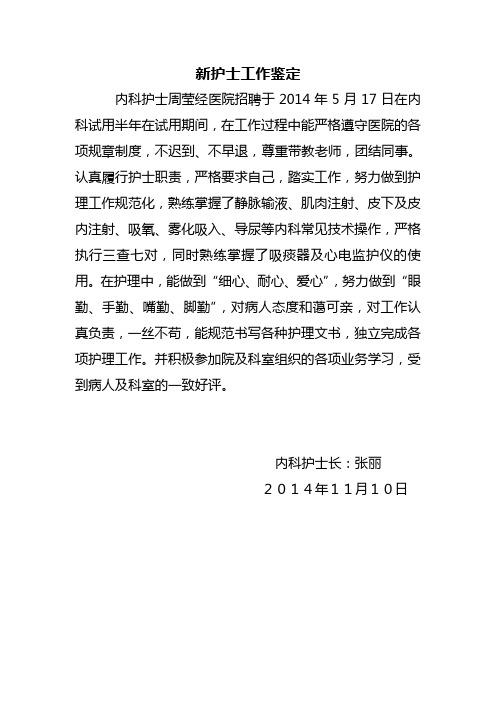 新护士工作鉴定

内科护士周莹经医院招聘于 2014 年 5 月 17 日在内科试用半年在试用期间，在工作过程中能严格遵守医院的各项规章制度，不迟到、不早退，尊重带教老师，团结同事。认真履行护士职责，严格要求自己，踏实工作，努力做到护理工作规范化，熟练掌握了静脉输液、肌肉注射、皮下及皮内注射、吸氧、雾化吸入、导尿等内科常见技术操作，严格执行三查七对，同时熟练掌握了吸痰器及心电监护仪的使用。在护理中，能做到“细心、耐心、爱心”，努力做到“眼勤、手勤、嘴勤、脚勤”，对病人态度和蔼可亲，对工作认真负责，一丝不苟，能规范书写各种护理文书，独立完成各项护理工作。并积极参加院及科室组织的各项业务学习，受到病人及科室的一致好评。

内科护士长：张丽
２０１４年１１月１０日